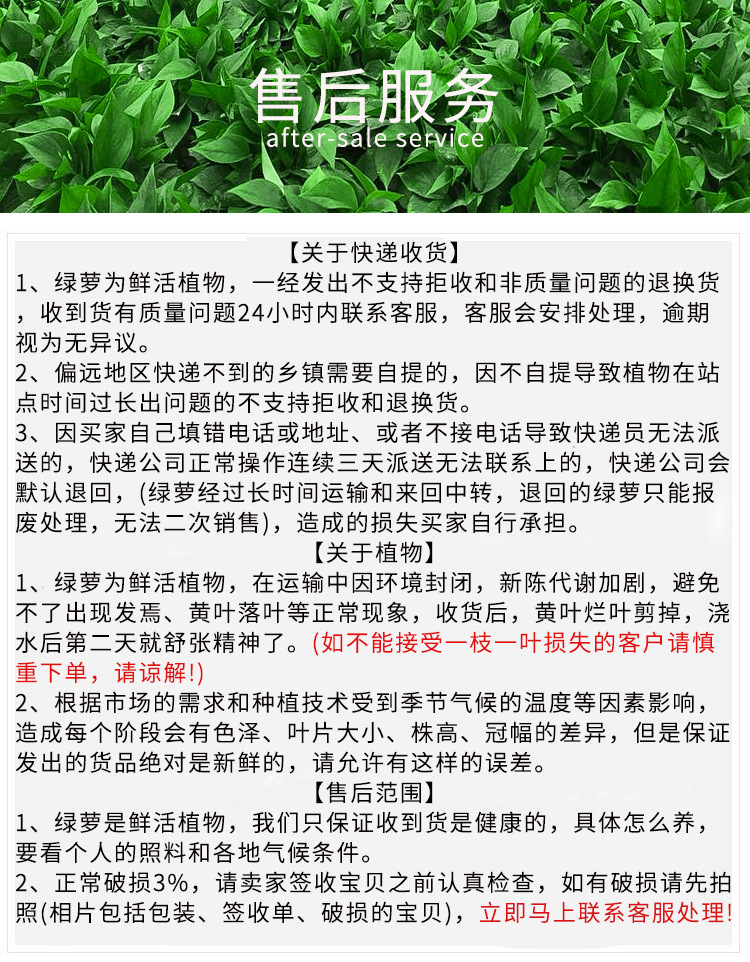 售后服务
after-sale service

【关于快递收货】
1、绿萝为鲜活植物，一经发出不支持拒收和非质量问题的退换货，收到货有质量问题24小时内联系客服，客服会安排处理，逾期视为无异议。
2、偏远地区快递不到的乡镇需要自提的，因不自提导致植物在站点时间过长出问题的不支持拒收和退换货。
3、因买家自己填错电话或地址、或者不接电话导致快递员无法派送的，快递公司正常操作连续三天派送无法联系上的，快递公司会默认退回，(绿萝经过长时间运输和来回中转，退回的绿萝只能报废处理，无法二次销售)，造成的损失买家自行承担。
【关于植物】
1、绿萝为鲜活植物，在运输中因环境封闭，新陈代谢加剧，避免不了出现发焉、黄叶落叶等正常现象，收货后，黄叶烂叶剪掉，浇水后第二天就舒张精神了。(如不能接受一枝一叶损失的客户请慎重下单，请谅解!)
2、根据市场的需求和种植技术受到季节气候的温度等因素影响，造成每个阶段会有色泽、叶片大小、株高、冠幅的差异，但是保证发出的货品绝对是新鲜的，请允许有这样的误差。
【售后范围】
1、绿萝是鲜活植物，我们只保证收到货是健康的，具体怎么养，要看个人的照料和各地气候条件。
2、正常破损3%，请卖家签收宝贝之前认真检查，如有破损请先拍照(相片包括包装、签收单、破损的宝贝)，立即马上联系客服处理!